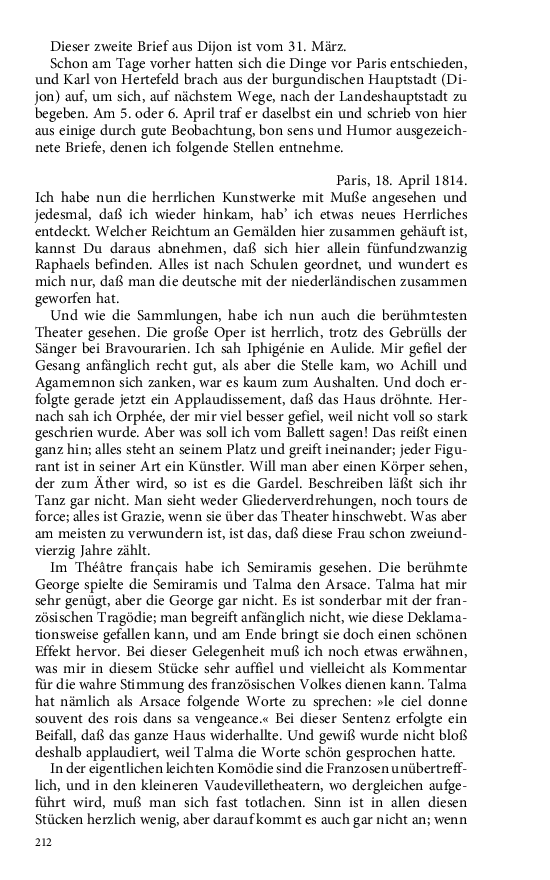 Dieser zweite Brief aus Dijon ist vom 31. März.

Schon am Tage vorher hatten sich die Dinge vor Paris entschieden, und Karl von Hertefeld brach aus der burgundischen Hauptstadt (Dijon) auf, um sich, auf nächstem Wege, nach der Landeshauptstadt zu begeben. Am 5. oder 6. April traf er daselbst ein und schrieb von hier aus einige durch gute Beobachtung, bon sens und Humor ausgezeichnete Briefe, denen ich folgende Stellen entnehme.

Paris, 18. April 1814.

Ich habe nun die herrlichen Kunstwerke mit Muße angesehen und jedesmal, daß ich wieder hinkam, hab' ich etwas neues Herrliches entdeckt. Welcher Reichtum an Gemälden hier zusammen gehäuft ist, kannst Du daraus abnehmen, daß sich hier allein fünfundzwanzig Raphaels befinden. Alles ist nach Schulen geordnet, und wundert es mich nur, daß man die deutsche mit der niederländischen zusammen geworfen hat.

Und wie die Sammlungen, habe ich nun auch die berühmtesten Theater gesehen. Die große Oper ist herrlich, trotz des Gebrülls der Sänger bei Bravourarien. Ich sah Iphigénie en Aulide. Mir gefiel der Gesang anfänglich recht gut, als aber die Stelle kam, wo Achill und Agamemnon sich zanken, war es kaum zum Aushalten. Und doch erfolgte gerade jetzt ein Applaudissement, daß das Haus dröhnte. Hernach sah ich Orphée, der mir viel besser gefiel, weil nicht voll so stark geschrien wurde. Aber was soll ich vom Ballett sagen! Das reißt einen ganz hin; alles steht an seinem Platz und greift ineinander; jeder Figurant ist in seiner Art ein Künstler. Will man aber einen Körper sehen, der zum Äther wird, so ist es die Gardel. Beschreiben läßt sich ihr Tanz gar nicht. Man sieht weder Gliederverdrehungen, noch tours de force; alles ist Grazie, wenn sie über das Theater hinschwebt. Was aber am meisten zu verwundern ist, ist das, daß diese Frau schon zweiundvierzig Jahre zählt.

Im Théâtre français habe ich Semiramis gesehen. Die berühmte George spielte die Semiramis und Talma den Arsace. Talma hat mir sehr genügt, aber die George gar nicht. Es ist sonderbar mit der französischen Tragödie; man begreift anfänglich nicht, wie diese Deklamationsweise gefallen kann, und am Ende bringt sie doch einen schönen Effekt hervor. Bei dieser Gelegenheit muß ich noch etwas erwähnen, was mir in diesem Stücke sehr auffiel und vielleicht als Kommentar für die wahre Stimmung des französischen Volkes dienen kann. Talma hat nämlich als Arsace folgende Worte zu sprechen: »le ciel donne souvent des rois dans sa vengeance.« Bei dieser Sentenz erfolgte ein Beifall, daß das ganze Haus widerhallte. Und gewiß wurde nicht bloß deshalb applaudiert, weil Talma die Worte schön gesprochen hatte.

In der eigentlichen leichten Komödie sind die Franzosen unübertrefflich, und in den kleineren Vaudevilletheatern, wo dergleichen aufgeführt wird, muß man sich fast totlachen. Sinn ist in allen diesen Stücken herzlich wenig, aber darauf kommt es auch gar nicht an; wenn

212